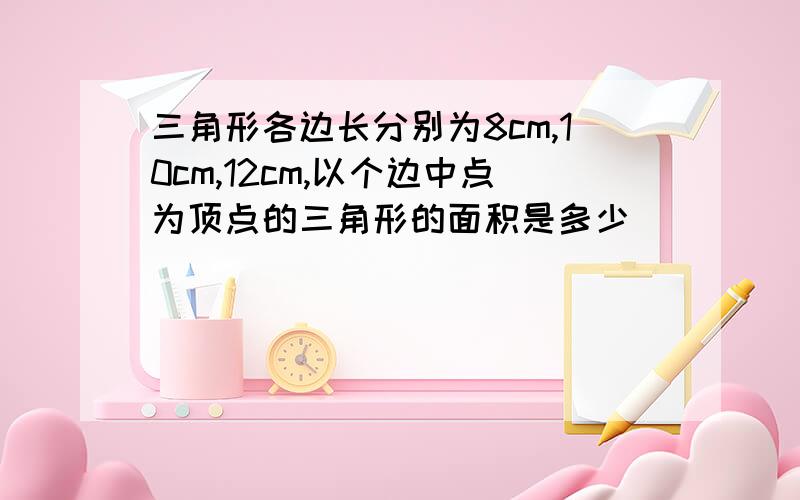 三角形各边长分别为8cm,10cm,12cm,以个边中点为顶点的三角形的面积是多少